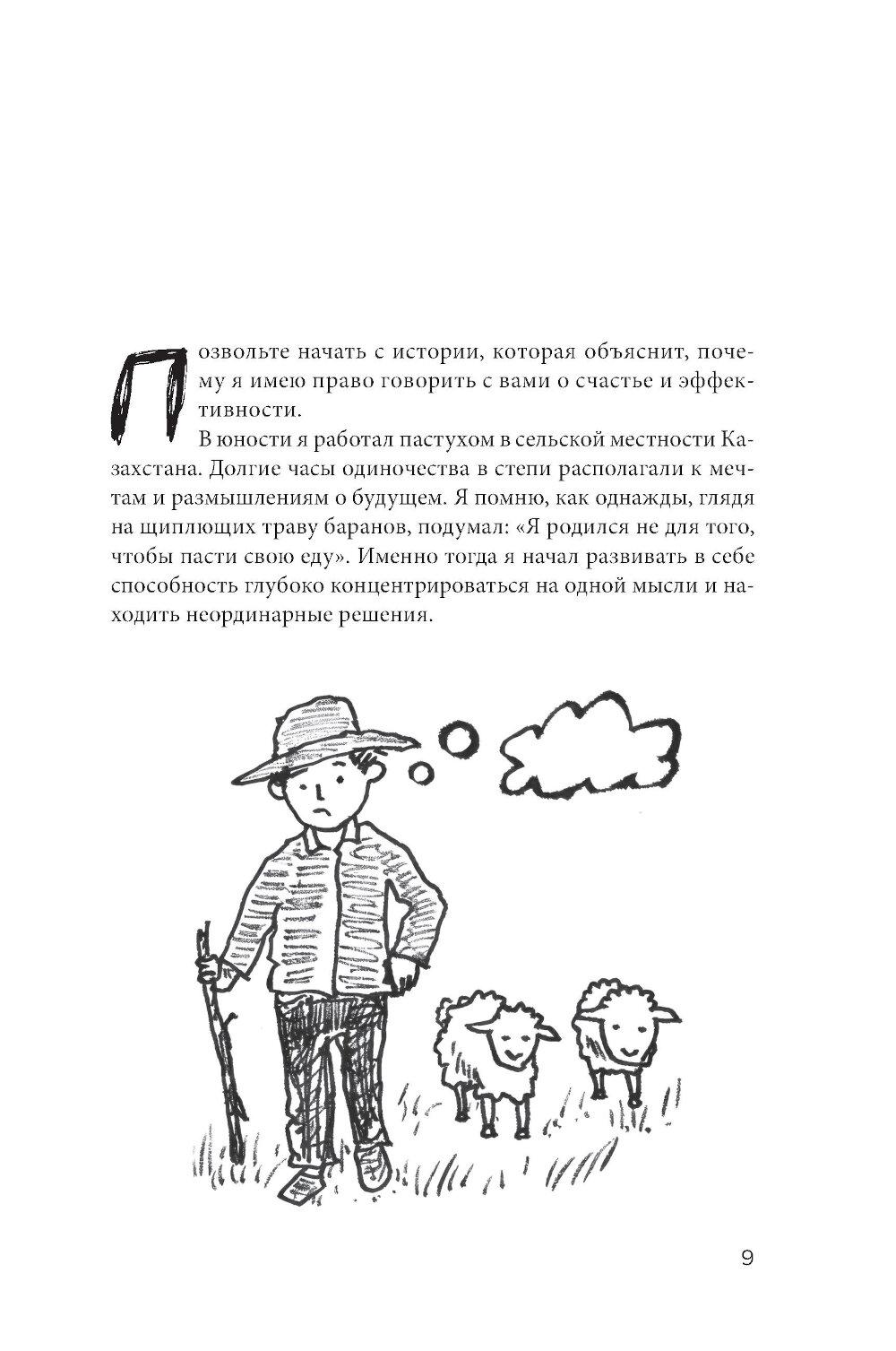 Позвольте начать с истории, которая объяснит, почему я имею право говорить с вами о счастье и эффективности.

В юности я работал пастухом в сельской местности Казахстана. Долгие часы одиночества в степи располагали к мечтам и размышлениям о будущем. Я помню, как однажды, глядя на щиплющих траву баранов, подумал: «Я родился не для того, чтобы пасти свою еду». Именно тогда я начал развивать в себе способность глубоко концентрироваться на одной мысли и находить неординарные решения.

9